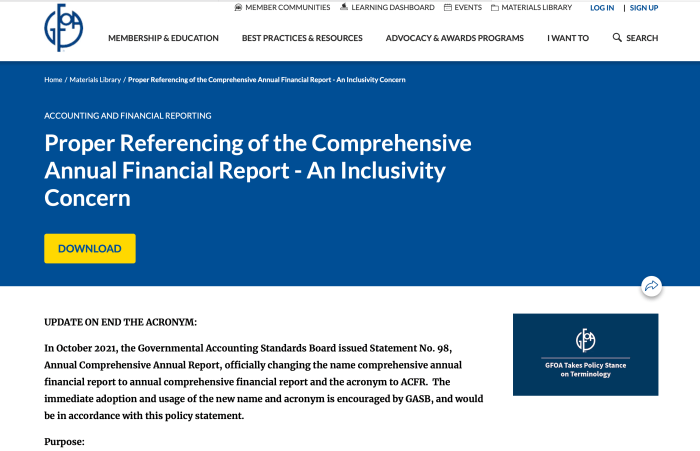 GFOA

MEMBER COMMUNITIES LEARNING DASHBOARD EVENTS MATERIALS LIBRARY LOG IN | SIGN UP

MEMBERSHIP & EDUCATION BEST PRACTICES & RESOURCES ADVOCACY & AWARDS PROGRAMS I WANT TO SEARCH

Home / Materials Library / Proper Referencing of the Comprehensive Annual Financial Report - An Inclusivity Concern

ACCOUNTING AND FINANCIAL REPORTING

Proper Referencing of the Comprehensive Annual Financial Report - An Inclusivity Concern

DOWNLOAD

UPDATE ON END THE ACRONYM:

In October 2021, the Governmental Accounting Standards Board issued Statement No. 98, Annual Comprehensive Annual Report, officially changing the name comprehensive annual financial report to annual comprehensive financial report and the acronym to ACFR. The immediate adoption and usage of the new name and acronym is encouraged by GASB, and would be in accordance with this policy statement.

Purpose:

GFOA

GFOA Takes Policy Stance on Terminology